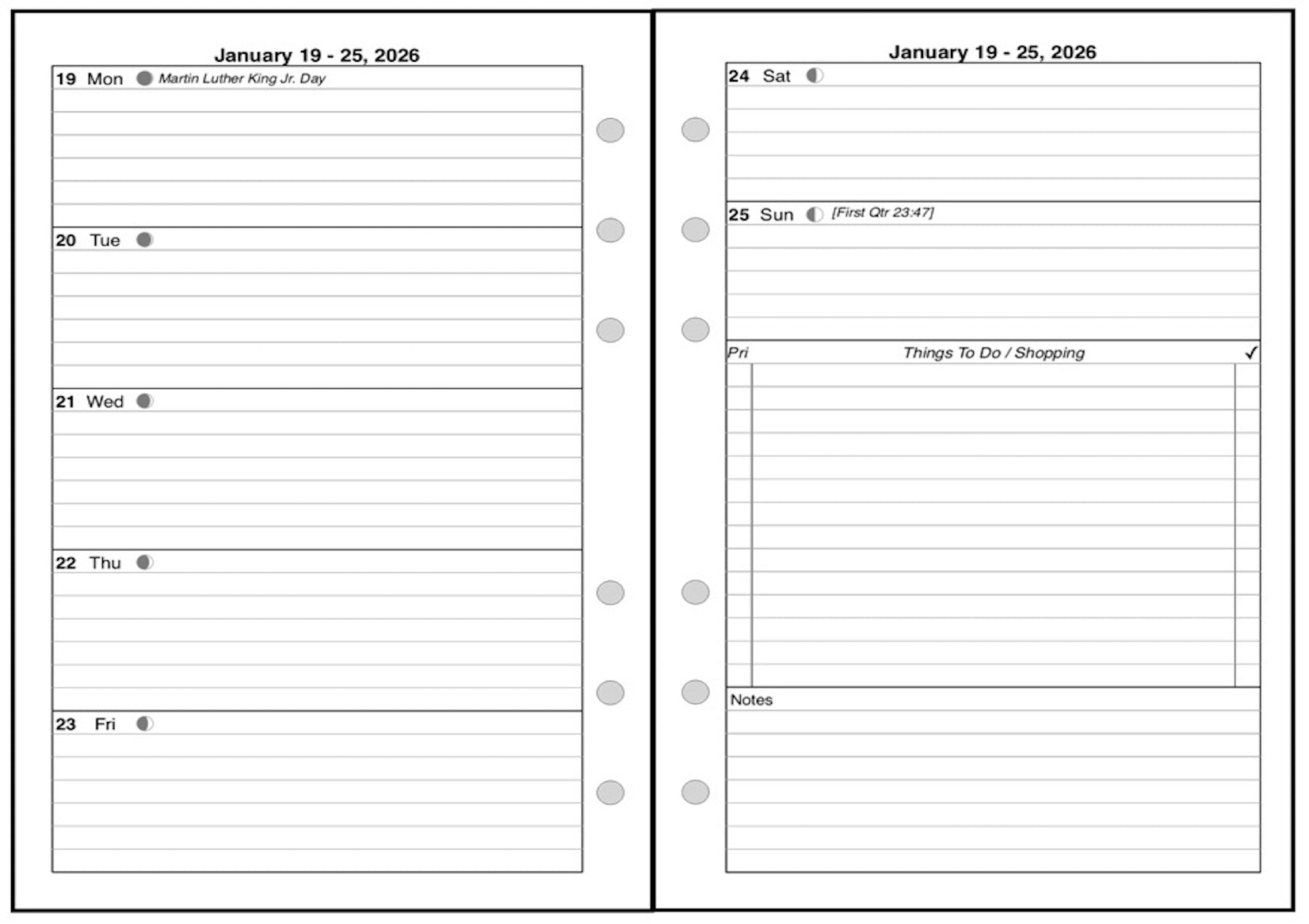 January 19 - 25, 2026

19 Mon Martin Luther King Jr. Day

20 Tue

21 Wed

22 Thu

23 Fri

January 19 - 25, 2026

24 Sat

25 Sun [First Qtr 23:47]

Pri Things To Do / Shopping ✓

Notes